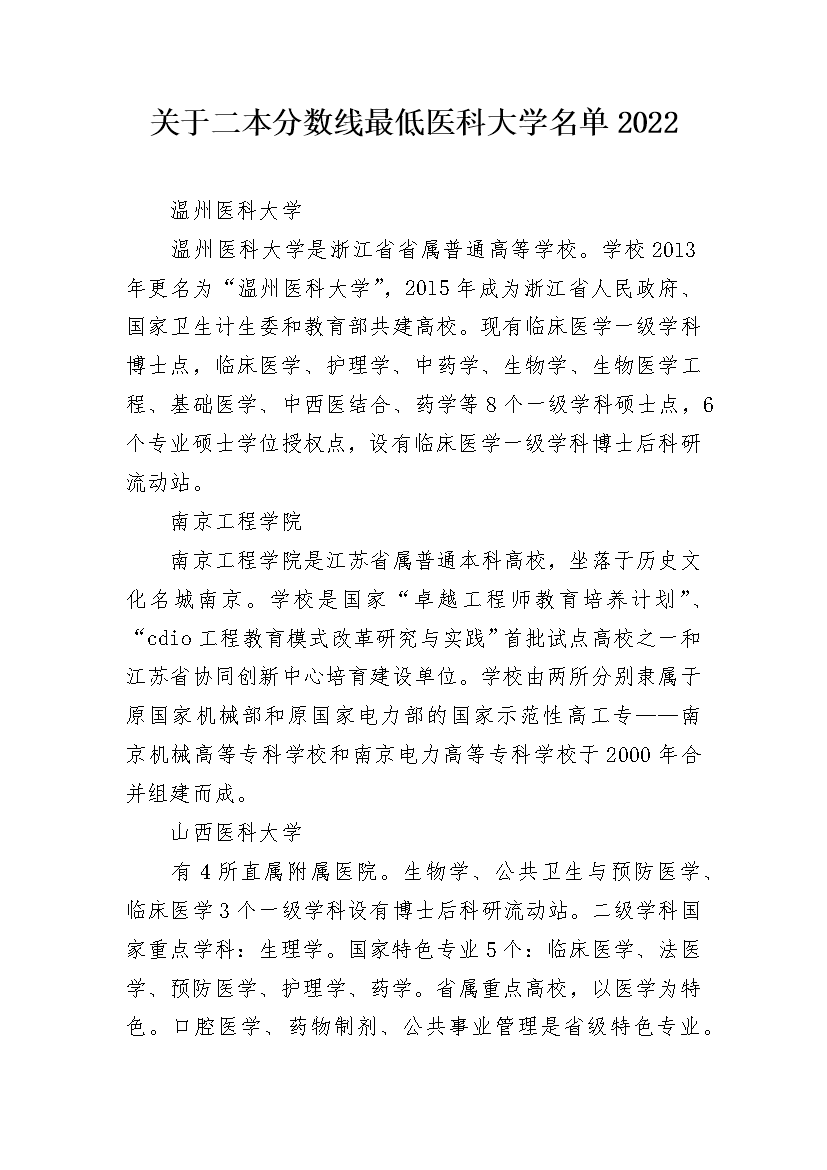 关于二本分数线最低医科大学名单 2022

温州医科大学

温州医科大学是浙江省省属普通高等学校。学校 2013 年更名为“温州医科大学”，2015 年成为浙江省人民政府、国家卫生计生委和教育部共建高校。现有临床医学一级学科博士点，临床医学、护理学、中药学、生物学、生物医学工程、基础医学、中西医结合、药学等 8 个一级学科硕士点，6 个专业硕士学位授权点，设有临床医学一级学科博士后科研流动站。

南京工程学院

南京工程学院是江苏省属普通本科高校，坐落于历史文化名城南京。学校是国家“卓越工程师教育培养计划”、“cdio 工程教育模式改革研究与实践”首批试点高校之一和江苏省协同创新中心培育建设单位。学校由两所分别隶属于原国家机械部和原国家电力部的国家示范性高工专——南京机械高等专科学校和南京电力高等专科学校于 2000 年合并组建而成。

山西医科大学

有 4 所直属附属医院。生物学、公共卫生与预防医学、临床医学 3 个一级学科设有博士后科研流动站。二级学科国家重点学科：生理学。国家特色专业 5 个：临床医学、法医学、预防医学、护理学、药学。省属重点高校，以医学为特色。口腔医学、药物制剂、公共事业管理是省级特色专业。